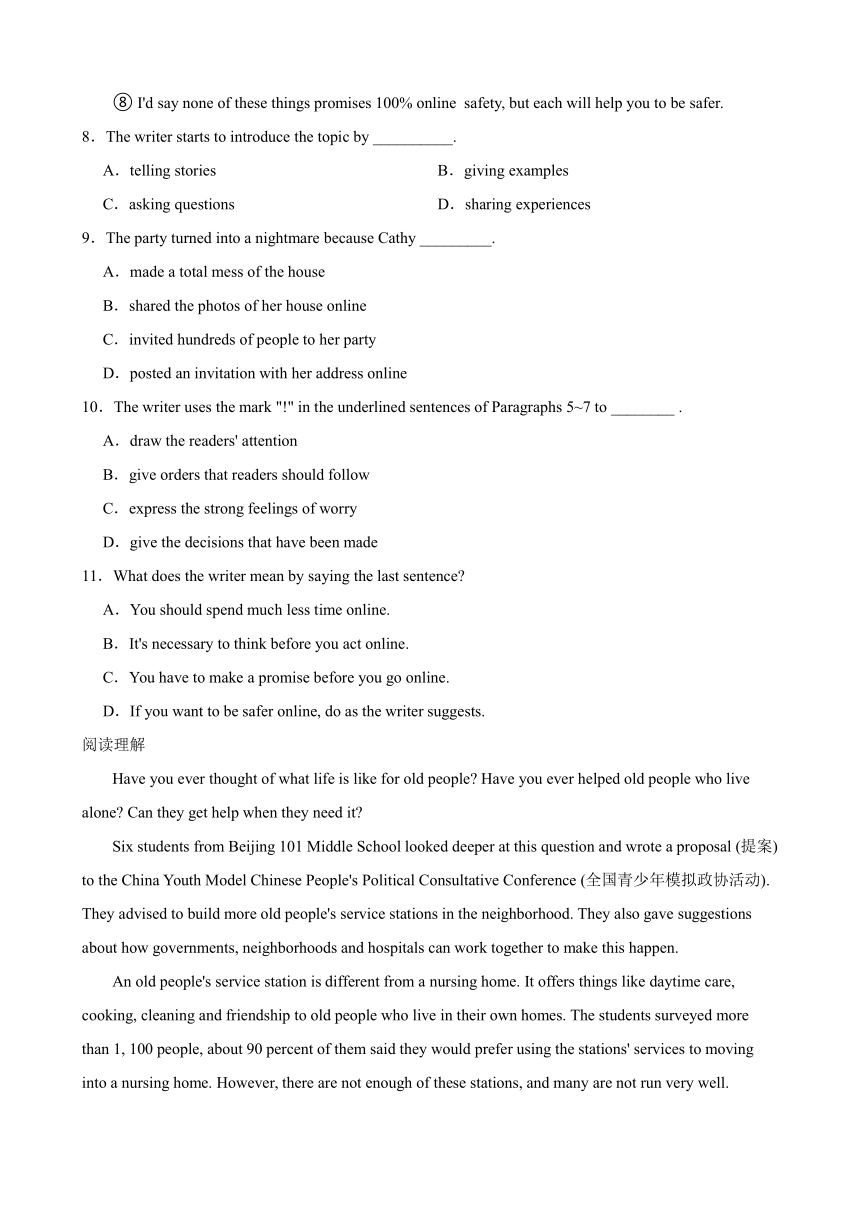 ⑧ I'd say none of these things promises 100% online safety, but each will help you to be safer.

8．The writer starts to introduce the topic by __________.

A．telling stories

B．giving examples

C．asking questions

D．sharing experiences

9．The party turned into a nightmare because Cathy _________.

A．made a total mess of the house

B．shared the photos of her house online

C．invited hundreds of people to her party

D．posted an invitation with her address online

10．The writer uses the mark "!" in the underlined sentences of Paragraphs 5~7 to ________ .

A．draw the readers' attention

B．give orders that readers should follow

C．express the strong feelings of worry

D．give the decisions that have been made

11．What does the writer mean by saying the last sentence?

A．You should spend much less time online.

B．It's necessary to think before you act online.

C．You have to make a promise before you go online.

D．If you want to be safer online, do as the writer suggests.

阅读理解

Have you ever thought of what life is like for old people? Have you ever helped old people who live alone? Can they get help when they need it?

Six students from Beijing 101 Middle School looked deeper at this question and wrote a proposal (提案) to the China Youth Model Chinese People's Political Consultative Conference (全国青少年模拟政协活动). They advised to build more old people's service stations in the neighborhood. They also gave suggestions about how governments, neighborhoods and hospitals can work together to make this happen.

An old people's service station is different from a nursing home. It offers things like daytime care, cooking, cleaning and friendship to old people who live in their own homes. The students surveyed more than 1, 100 people, about 90 percent of them said they would prefer using the stations' services to moving into a nursing home. However, there are not enough of these stations, and many are not run very well.